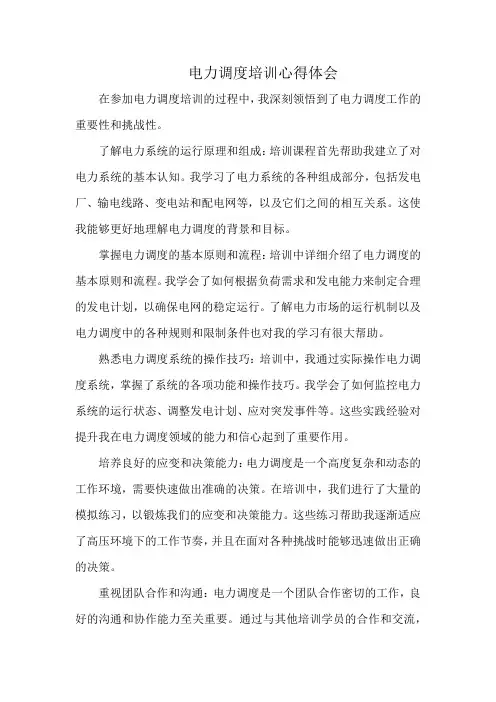 电力调度培训心得体会

在参加电力调度培训的过程中，我深刻领悟到了电力调度工作的重要性和挑战性。

了解电力系统的运行原理和组成：培训课程首先帮助我建立了对电力系统的基本认知。我学习了电力系统的各种组成部分，包括发电厂、输电线路、变电站和配电网等，以及它们之间的相互关系。这使我能够更好地理解电力调度的背景和目标。

掌握电力调度的基本原则和流程：培训中详细介绍了电力调度的基本原则和流程。我学会了如何根据负荷需求和发电能力来制定合理的发电计划，以确保电网的稳定运行。了解电力市场的运行机制以及电力调度中的各种规则和限制条件也对我的学习有很大帮助。

熟悉电力调度系统的操作技巧：培训中，我通过实际操作电力调度系统，掌握了系统的各项功能和操作技巧。我学会了如何监控电力系统的运行状态、调整发电计划、应对突发事件等。这些实践经验对提升我在电力调度领域的能力和信心起到了重要作用。

培养良好的应变和决策能力：电力调度是一个高度复杂和动态的工作环境，需要快速做出准确的决策。在培训中，我们进行了大量的模拟练习，以锻炼我们的应变和决策能力。这些练习帮助我逐渐适应了高压环境下的工作节奏，并且在面对各种挑战时能够迅速做出正确的决策。

重视团队合作和沟通：电力调度是一个团队合作密切的工作，良好的沟通和协作能力至关重要。通过与其他培训学员的合作和交流，